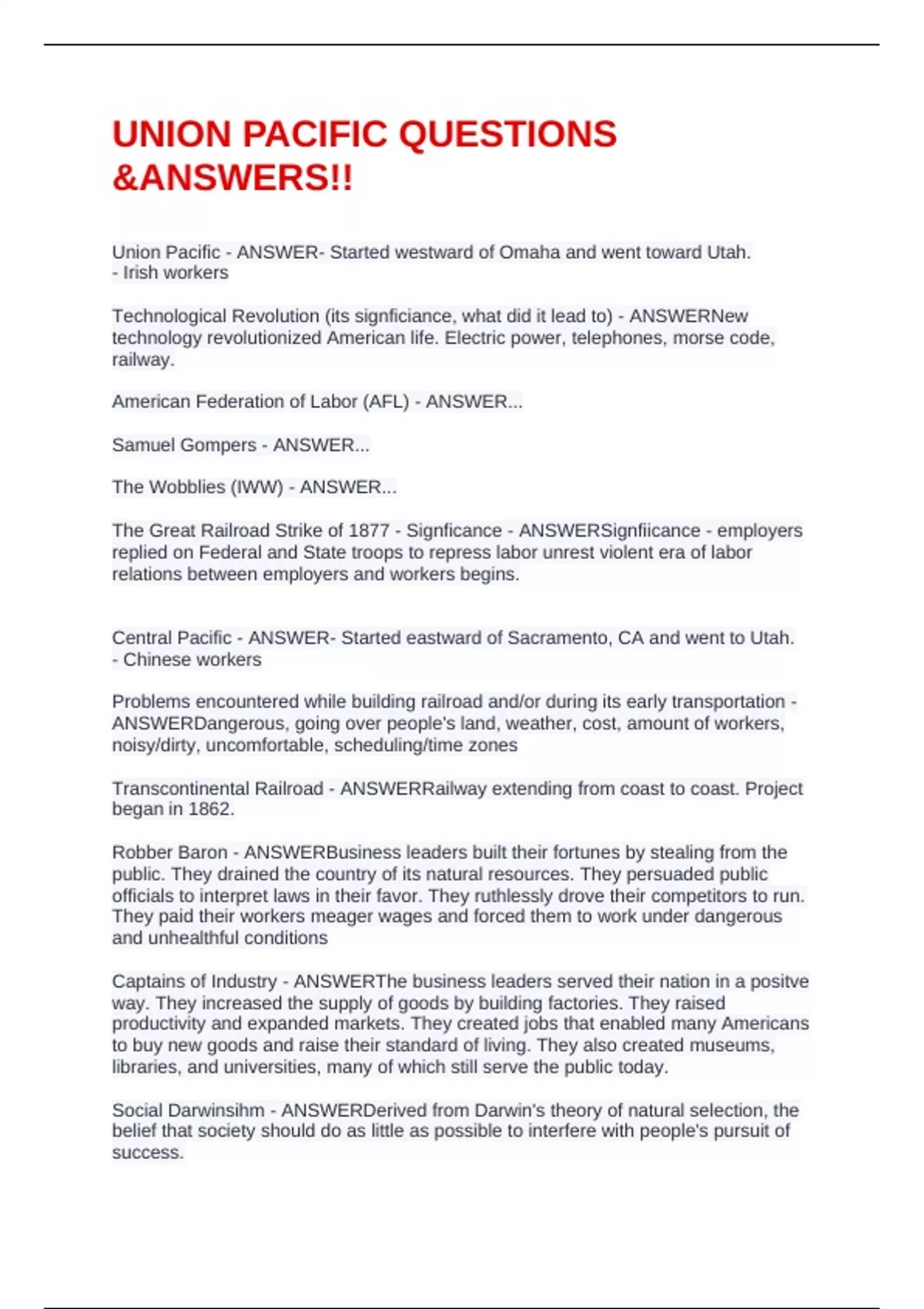 UNION PACIFIC QUESTIONS &ANSWERS!!

Union Pacific - ANSWER- Started westward of Omaha and went toward Utah. - Irish workers

Technological Revolution (its signficiance, what did it lead to) - ANSWERNew technology revolutionized American life. Electric power, telephones, morse code, railway.

American Federation of Labor (AFL) - ANSWER...

Samuel Gompers - ANSWER...

The Wobblies (IWW) - ANSWER...

The Great Railroad Strike of 1877 - Signficance - ANSWERSignfiicance - employers replied on Federal and State troops to repress labor unrest violent era of labor relations between employers and workers begins.

Central Pacific - ANSWER- Started eastward of Sacramento, CA and went to Utah. - Chinese workers

Problems encountered while building railroad and/or during its early transportation - ANSWERDangerous, going over people's land, weather, cost, amount of workers, noisy/dirty, uncomfortable, scheduling/time zones

Transcontinental Railroad - ANSWERRailway extending from coast to coast. Project began in 1862.

Robber Baron - ANSWERBusiness leaders built their fortunes by stealing from the public. They drained the country of its natural resources. They persuaded public officials to interpret laws in their favor. They ruthlessly drove their competitors to run. They paid their workers meager wages and forced them to work under dangerous and unhealthful conditions

Captains of Industry - ANSWERThe business leaders served their nation in a positve way. They increased the supply of goods by building factories. They raised productivity and expanded markets. They created jobs that enabled many Americans to buy new goods and raise their standard of living. They also created museums, libraries, and universities, many of which still serve the public today.

Social Darwinsihm - ANSWERDerived from Darwin's theory of natural selection, the belief that society should do as little as possible to interfere with people's pursuit of success.